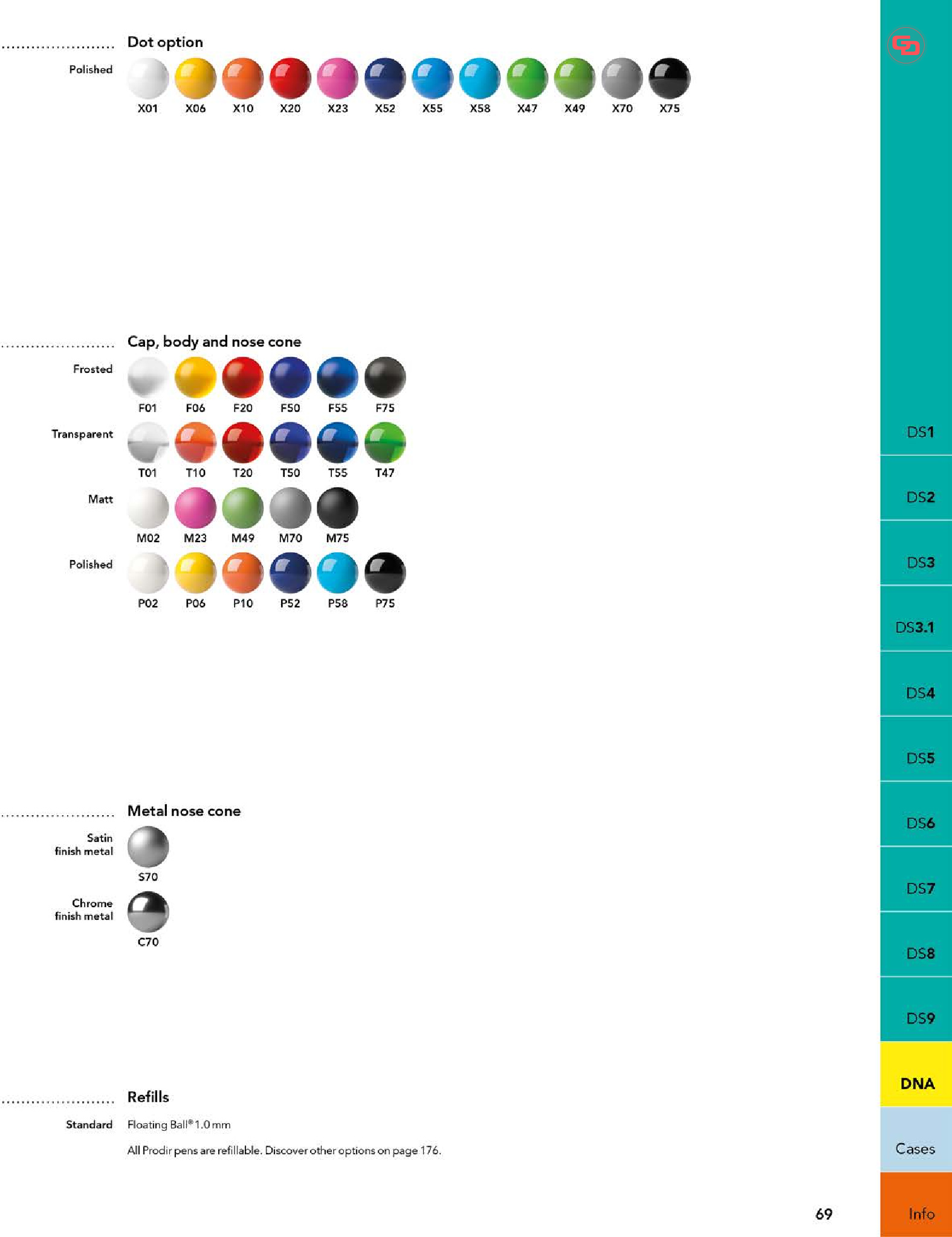 Dot option

Polished

X01 X06 X10 X20 X23 X52 X55 X58 X47 X49 X70 X75

Cap, body and nose cone

Frosted

F01 F06 F20 F50 F55 F75

Transparent

T01 T10 T20 T50 T55 T47

Matt

M02 M23 M49 M70 M75

Polished

P02 P06 P10 P52 P58 P75

Metal nose cone

Satin finish metal

S70

Chrome finish metal

C70

Refills

Standard Floating Ball® 1.0 mm

All Prodir pens are refillable. Discover other options on page 176.

69

DS1
DS2
DS3
DS3.1
DS4
DS5
DS6
DS7
DS8
DS9
DNA
Cases
Info